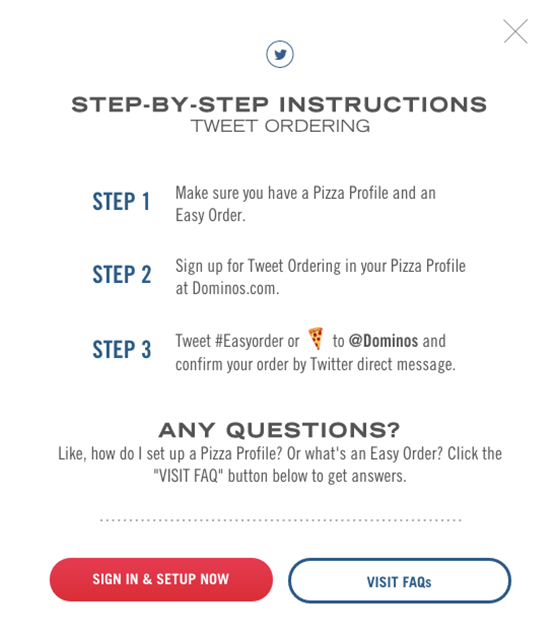 STEP-BY-STEP INSTRUCTIONS
TWEET ORDERING

STEP 1 Make sure you have a Pizza Profile and an Easy Order.

STEP 2 Sign up for Tweet Ordering in your Pizza Profile at Dominos.com.

STEP 3 Tweet #Easyorder or 🍕 to @Dominos and confirm your order by Twitter direct message.

ANY QUESTIONS?
Like, how do I set up a Pizza Profile? Or what's an Easy Order? Click the "VISIT FAQ" button below to get answers.

SIGN IN & SETUP NOW

VISIT FAQs